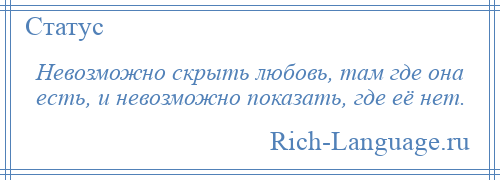 Статус

Невозможно скрыть любовь, там где она есть, и невозможно показать, где её нет.

Rich-Language.ru